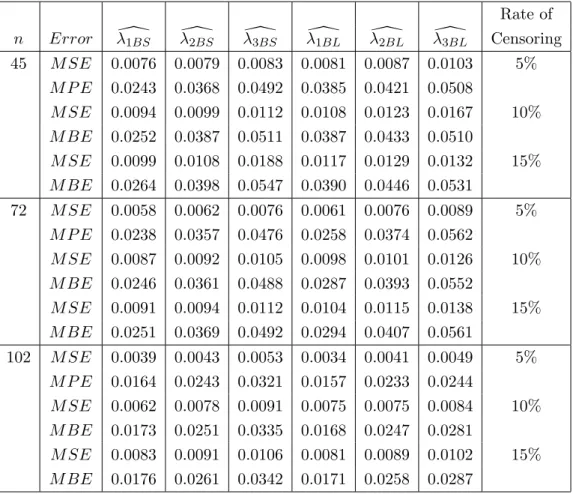 | $n$ | $Error$ | $\widehat{\lambda_{1BS}}$ | $\widehat{\lambda_{2BS}}$ | $\widehat{\lambda_{3BS}}$ | $\widehat{\lambda_{1BL}}$ | $\widehat{\lambda_{2BL}}$ | $\widehat{\lambda_{3BL}}$ | Rate of Censoring |
|---|---|---|---|---|---|---|---|---|
| 45 | $MSE$ | 0.0076 | 0.0079 | 0.0083 | 0.0081 | 0.0087 | 0.0103 | 5% |
| | $MPE$ | 0.0243 | 0.0368 | 0.0492 | 0.0385 | 0.0421 | 0.0508 | |
| | $MSE$ | 0.0094 | 0.0099 | 0.0112 | 0.0108 | 0.0123 | 0.0167 | 10% |
| | $MBE$ | 0.0252 | 0.0387 | 0.0511 | 0.0387 | 0.0433 | 0.0510 | |
| | $MSE$ | 0.0099 | 0.0108 | 0.0188 | 0.0117 | 0.0129 | 0.0132 | 15% |
| | $MBE$ | 0.0264 | 0.0398 | 0.0547 | 0.0390 | 0.0446 | 0.0531 | |
| 72 | $MSE$ | 0.0058 | 0.0062 | 0.0076 | 0.0061 | 0.0076 | 0.0089 | 5% |
| | $MPE$ | 0.0238 | 0.0357 | 0.0476 | 0.0258 | 0.0374 | 0.0562 | |
| | $MSE$ | 0.0087 | 0.0092 | 0.0105 | 0.0098 | 0.0101 | 0.0126 | 10% |
| | $MBE$ | 0.0246 | 0.0361 | 0.0488 | 0.0287 | 0.0393 | 0.0552 | |
| | $MSE$ | 0.0091 | 0.0094 | 0.0112 | 0.0104 | 0.0115 | 0.0138 | 15% |
| | $MBE$ | 0.0251 | 0.0369 | 0.0492 | 0.0294 | 0.0407 | 0.0561 | |
| 102 | $MSE$ | 0.0039 | 0.0043 | 0.0053 | 0.0034 | 0.0041 | 0.0049 | 5% |
| | $MPE$ | 0.0164 | 0.0243 | 0.0321 | 0.0157 | 0.0233 | 0.0244 | |
| | $MSE$ | 0.0062 | 0.0078 | 0.0091 | 0.0075 | 0.0075 | 0.0084 | 10% |
| | $MBE$ | 0.0173 | 0.0251 | 0.0335 | 0.0168 | 0.0247 | 0.0281 | |
| | $MSE$ | 0.0083 | 0.0091 | 0.0106 | 0.0081 | 0.0089 | 0.0102 | 15% |
| | $MBE$ | 0.0176 | 0.0261 | 0.0342 | 0.0171 | 0.0258 | 0.0287 | |